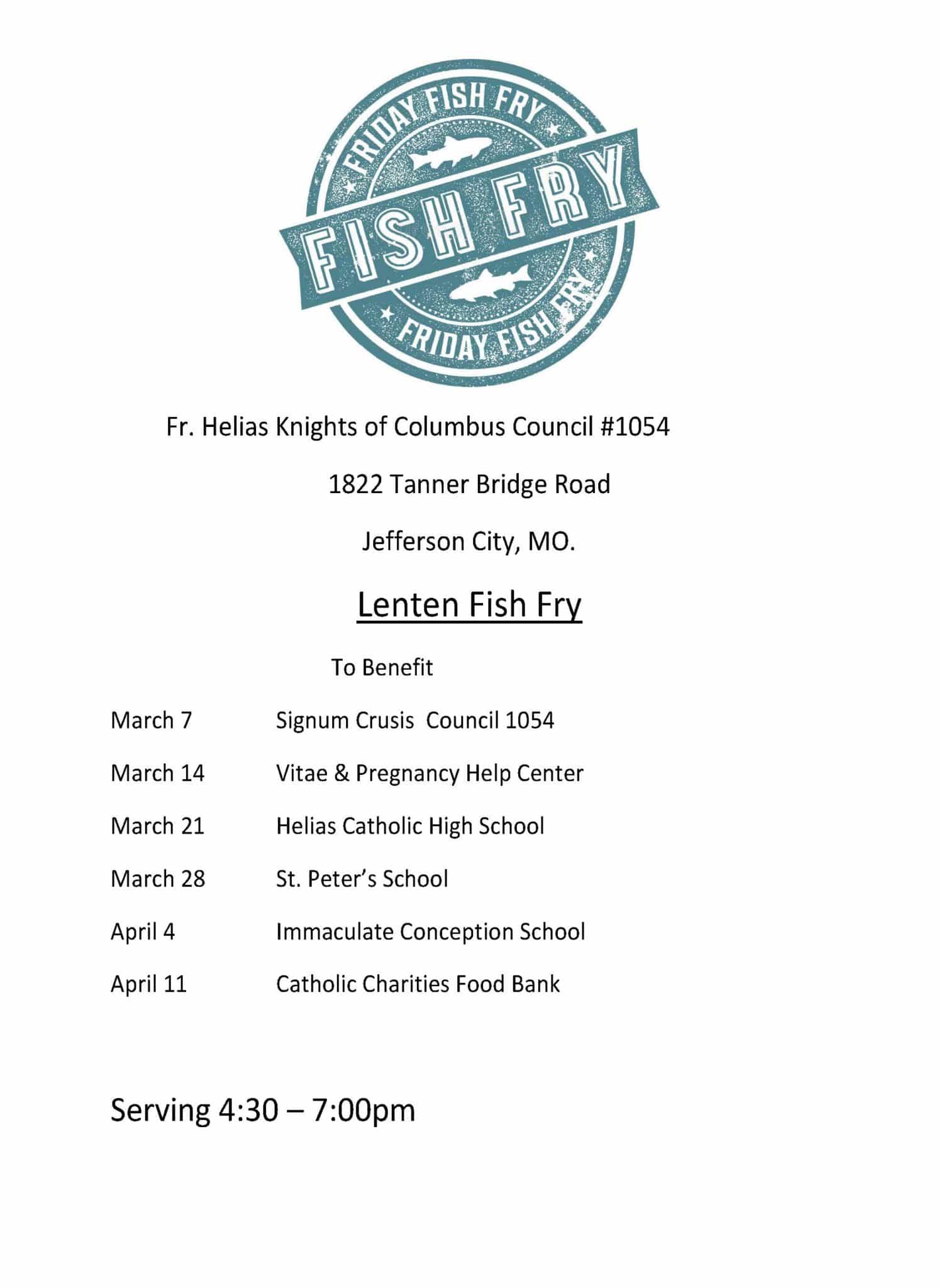 FRIDAY FISH FRY
FISH FRY
FRIDAY FISH FRY

Fr. Helias Knights of Columbus Council #1054

1822 Tanner Bridge Road

Jefferson City, MO.

Lenten Fish Fry

To Benefit

March 7 Signum Crusis Council 1054

March 14 Vitae & Pregnancy Help Center

March 21 Helias Catholic High School

March 28 St. Peter's School

April 4 Immaculate Conception School

April 11 Catholic Charities Food Bank

Serving 4:30 – 7:00pm